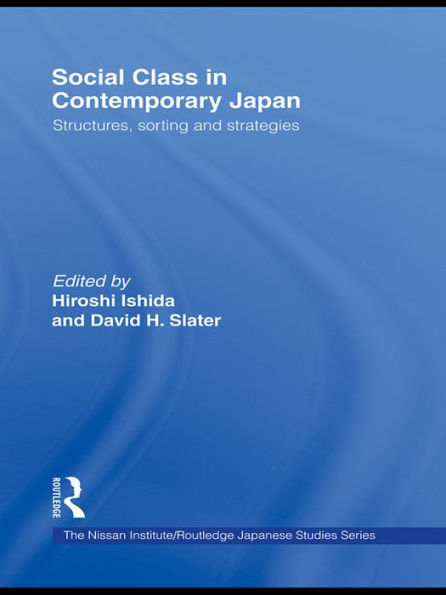 Social Class in Contemporary Japan

Structures, sorting and strategies

Edited by
Hiroshi Ishida
and David H. Slater

ROUTLEDGE

The Nissan Institute/Routledge Japanese Studies Series